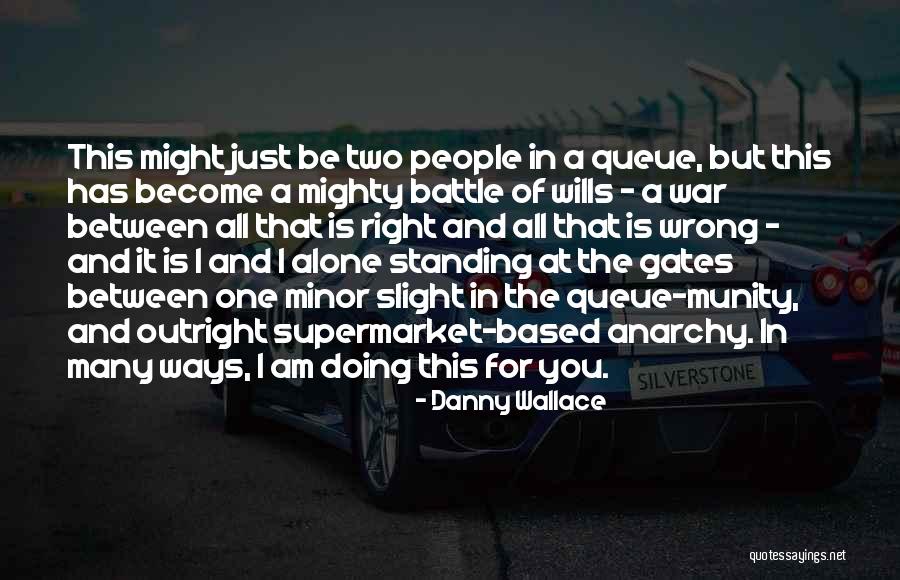 This might just be two people in a queue, but this has become a mighty battle of wills - a war between all that is right and all that is wrong - and it is I and I alone standing at the gates between one minor slight in the queue-munity, and outright supermarket-based anarchy. In many ways, I am doing this for you.

- Danny Wallace

SILVERSTONE

quotessayings.net